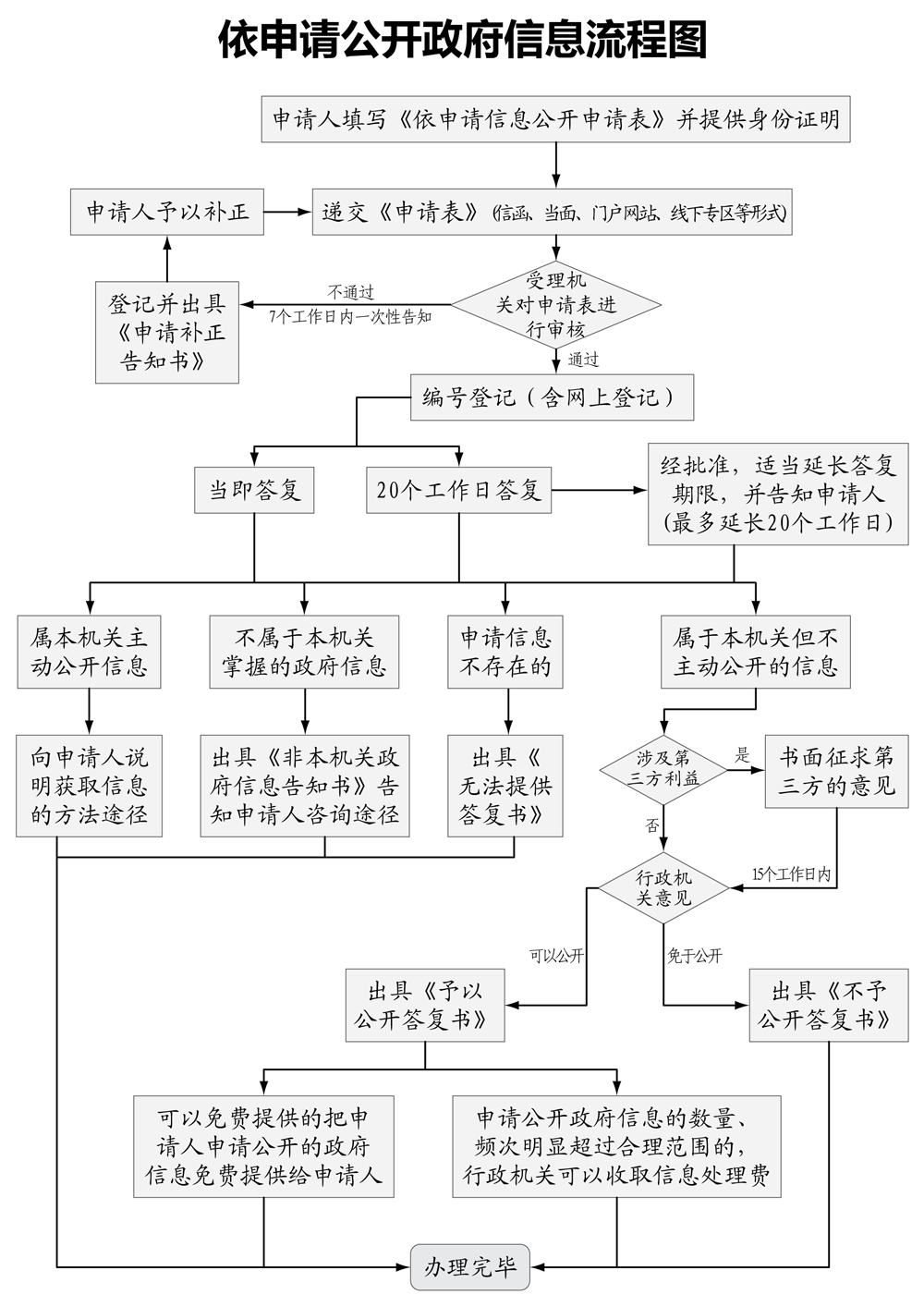 依申请公开政府信息流程图

申请人填写《依申请信息公开申请表》并提供身份证明

申请人予以补正

递交《申请表》(信函、当面、门户网站、线下专区等形式)

登记并出具《申请补正告知书》

不通过
7个工作日内一次性告知

受理机关对申请表进行审核

通过

编号登记(含网上登记)

当即答复

20个工作日答复

经批准,适当延长答复期限,并告知申请人(最多延长20个工作日)

属本机关主动公开信息

不属于本机关掌握的政府信息

申请信息不存在的

属于本机关但不主动公开的信息

向申请人说明获取信息的方法途径

出具《非本机关政府信息告知书》告知申请人咨询途径

出具《无法提供答复书》

涉及第三方利益

是

书面征求第三方的意见

否

15个工作日内

行政机关意见

可以公开

免于公开

出具《予以公开答复书》

出具《不予公开答复书》

可以免费提供的把申请人申请公开的政府信息免费提供给申请人

申请公开政府信息的数量、频次明显超过合理范围的,行政机关可以收取信息处理费

办理完毕